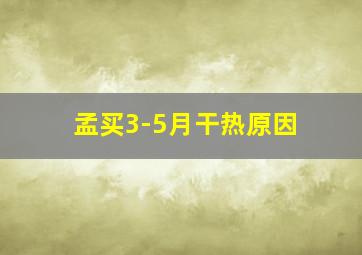 孟买3-5月干热原因